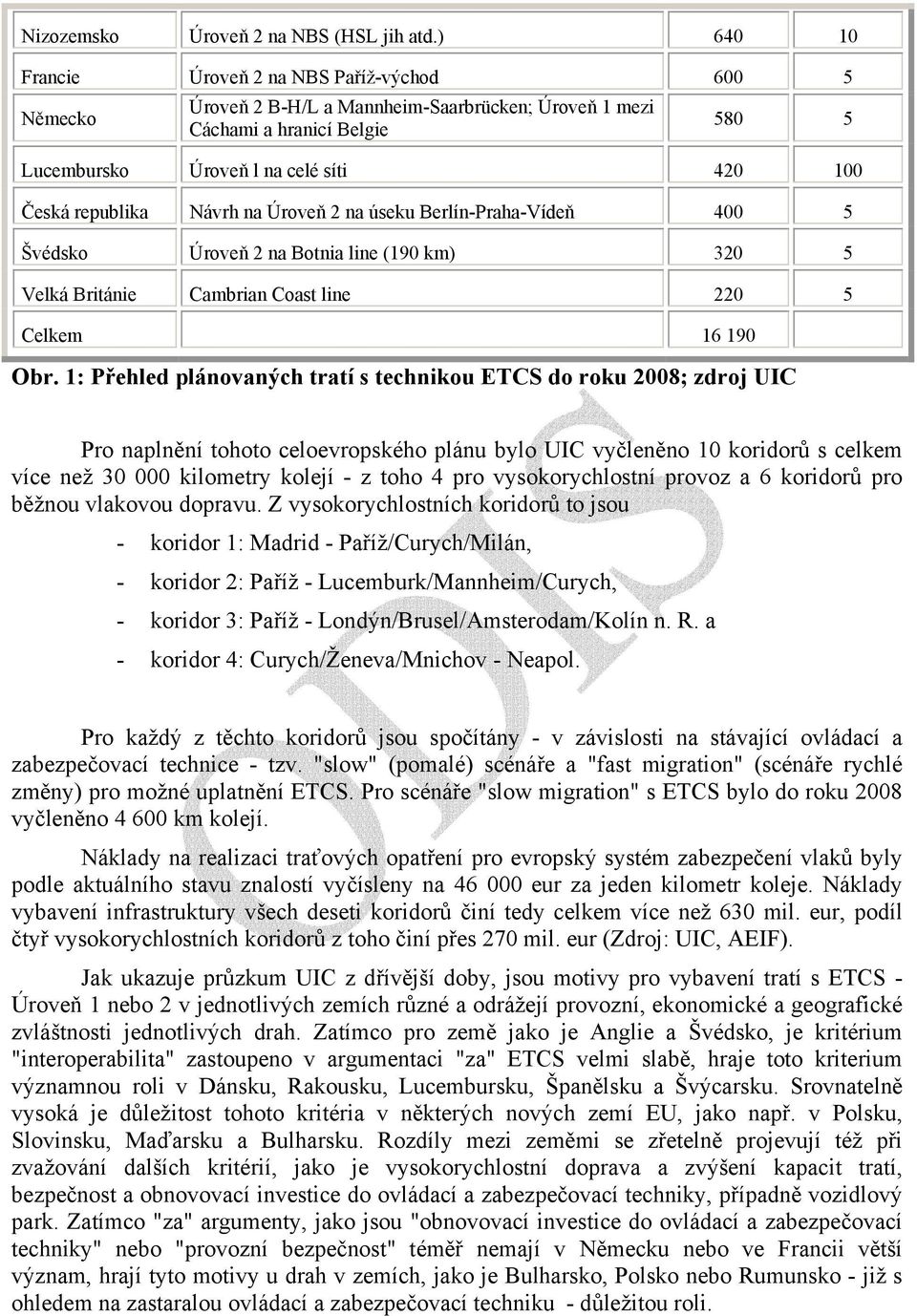 | Nizozemsko | Úroveň 2 na NBS (HSL jih atd.) | 640 | 10 |
|---|---|---|---|
| Francie | Úroveň 2 na NBS Paříž-východ | 600 | 5 |
| Německo | Úroveň 2 B-H/L a Mannheim-Saarbrücken; Úroveň 1 mezi Cáchami a hranicí Belgie | 580 | 5 |
| Lucembursko | Úroveň l na celé síti | 420 | 100 |
| Česká republika | Návrh na Úroveň 2 na úseku Berlín-Praha-Vídeň | 400 | 5 |
| Švédsko | Úroveň 2 na Botnia line (190 km) | 320 | 5 |
| Velká Británie | Cambrian Coast line | 220 | 5 |
| Celkem | | 16 190 | |

Obr. 1: Přehled plánovaných tratí s technikou ETCS do roku 2008; zdroj UIC

Pro naplnění tohoto celoevropského plánu bylo UIC vyčleněno 10 koridorů s celkem více než 30 000 kilometry kolejí - z toho 4 pro vysokorychlostní provoz a 6 koridorů pro běžnou vlakovou dopravu. Z vysokorychlostních koridorů to jsou

- koridor 1: Madrid - Paříž/Curych/Milán,
- koridor 2: Paříž - Lucemburk/Mannheim/Curych,
- koridor 3: Paříž - Londýn/Brusel/Amsterodam/Kolín n. R. a
- koridor 4: Curych/Ženeva/Mnichov - Neapol.

Pro každý z těchto koridorů jsou spočítány - v závislosti na stávající ovládací a zabezpečovací technice - tzv. "slow" (pomalé) scénáře a "fast migration" (scénáře rychlé změny) pro možné uplatnění ETCS. Pro scénáře "slow migration" s ETCS bylo do roku 2008 vyčleněno 4 600 km kolejí.

Náklady na realizaci traťových opatření pro evropský systém zabezpečení vlaků byly podle aktuálního stavu znalostí vyčísleny na 46 000 eur za jeden kilometr koleje. Náklady vybavení infrastruktury všech deseti koridorů činí tedy celkem více než 630 mil. eur, podíl čtyř vysokorychlostních koridorů z toho činí přes 270 mil. eur (Zdroj: UIC, AEIF).

Jak ukazuje průzkum UIC z dřívější doby, jsou motivy pro vybavení tratí s ETCS - Úroveň 1 nebo 2 v jednotlivých zemích různé a odrážejí provozní, ekonomické a geografické zvláštnosti jednotlivých drah. Zatímco pro země jako je Anglie a Švédsko, je kritérium "interoperabilita" zastoupeno v argumentaci "za" ETCS velmi slabě, hraje toto kriterium významnou roli v Dánsku, Rakousku, Lucembursku, Španělsku a Švýcarsku. Srovnatelně vysoká je důležitost tohoto kritéria v některých nových zemí EU, jako např. v Polsku, Slovinsku, Maďarsku a Bulharsku. Rozdíly mezi zeměmi se zřetelně projevují též při zvažování dalších kritérií, jako je vysokorychlostní doprava a zvýšení kapacit tratí, bezpečnost a obnovovací investice do ovládací a zabezpečovací techniky, případně vozidlový park. Zatímco "za" argumenty, jako jsou "obnovovací investice do ovládací a zabezpečovací techniky" nebo "provozní bezpečnost" téměř nemají v Německu nebo ve Francii větší význam, hrají tyto motivy u drah v zemích, jako je Bulharsko, Polsko nebo Rumunsko - již s ohledem na zastaralou ovládací a zabezpečovací techniku - důležitou roli.